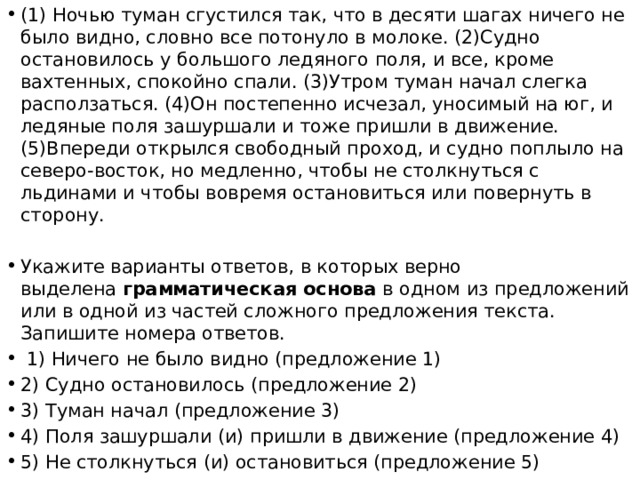 • (1) Ночью туман сгустился так, что в десяти шагах ничего не было видно, словно все потонуло в молоке. (2)Судно остановилось у большого ледяного поля, и все, кроме вахтенных, спокойно спали. (3)Утром туман начал слегка расползаться. (4)Он постепенно исчезал, уносимый на юг, и ледяные поля зашуршали и тоже пришли в движение. (5)Впереди открылся свободный проход, и судно поплыло на северо-восток, но медленно, чтобы не столкнуться с льдинами и чтобы вовремя остановиться или повернуть в сторону.

• Укажите варианты ответов, в которых верно выделена **грамматическая основа** в одном из предложений или в одной из частей сложного предложения текста. Запишите номера ответов.
• 1) Ничего не было видно (предложение 1)
• 2) Судно остановилось (предложение 2)
• 3) Туман начал (предложение 3)
• 4) Поля зашуршали (и) пришли в движение (предложение 4)
• 5) Не столкнуться (и) остановиться (предложение 5)